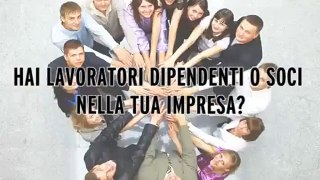 HAI LAVORATORI DIPENDENTI O SOCI NELLA TUA IMPRESA?